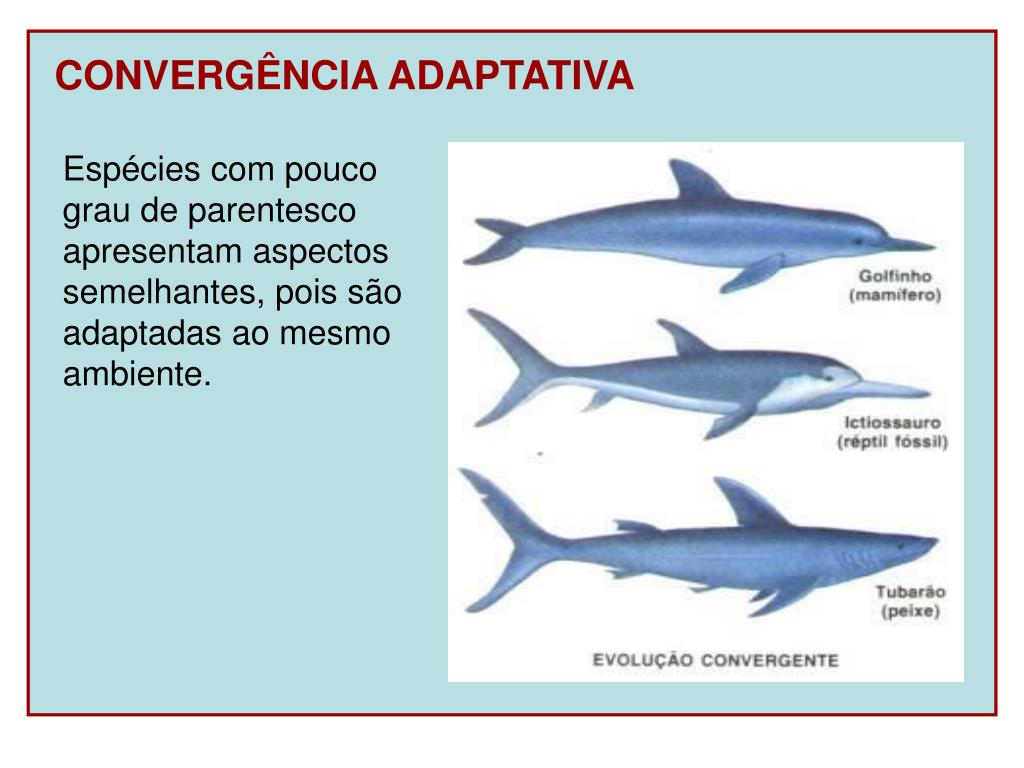 CONVERGÊNCIA ADAPTATIVA

Espécies com pouco grau de parentesco apresentam aspectos semelhantes, pois são adaptadas ao mesmo ambiente.

Golfinho
(mamífero)

Ictiossauro
(réptil fóssil)

Tubarão
(peixe)

EVOLUÇÃO CONVERGENTE